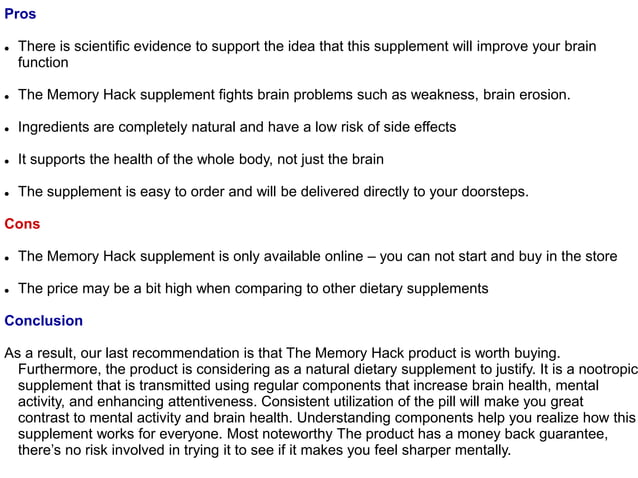 Pros

• There is scientific evidence to support the idea that this supplement will improve your brain function

• The Memory Hack supplement fights brain problems such as weakness, brain erosion.

• Ingredients are completely natural and have a low risk of side effects

• It supports the health of the whole body, not just the brain

• The supplement is easy to order and will be delivered directly to your doorsteps.

Cons

• The Memory Hack supplement is only available online – you can not start and buy in the store

• The price may be a bit high when comparing to other dietary supplements

Conclusion

As a result, our last recommendation is that The Memory Hack product is worth buying. Furthermore, the product is considering as a natural dietary supplement to justify. It is a nootropic supplement that is transmitted using regular components that increase brain health, mental activity, and enhancing attentiveness. Consistent utilization of the pill will make you great contrast to mental activity and brain health. Understanding components help you realize how this supplement works for everyone. Most noteworthy The product has a money back guarantee, there's no risk involved in trying it to see if it makes you feel sharper mentally.